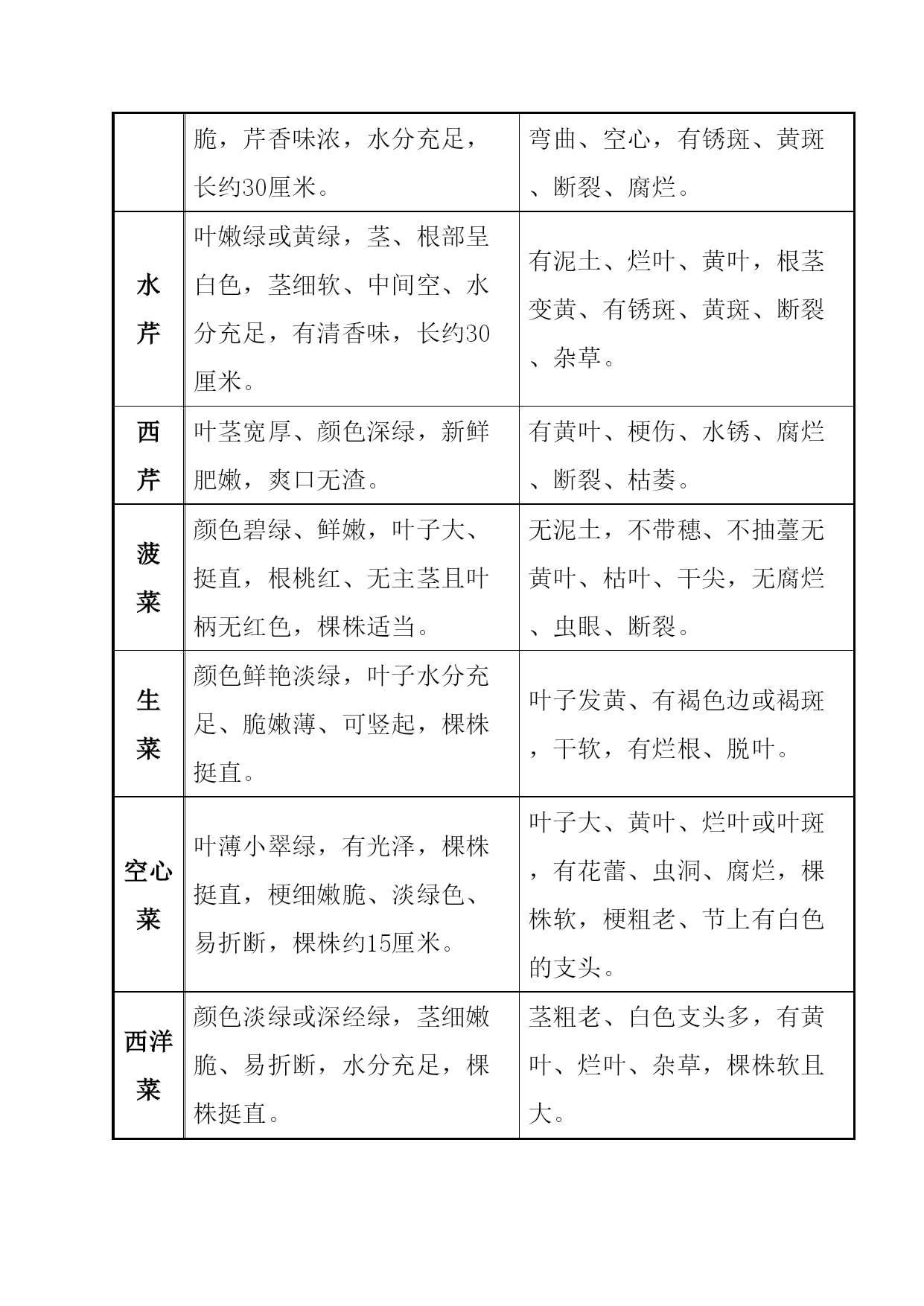 |  |  |  |
|---|---|---|
|  | 脆，芹香味浓，水分充足，长约30厘米。 | 弯曲、空心，有锈斑、黄斑、断裂、腐烂。 |
| 水芹 | 叶嫩绿或黄绿，茎、根部呈白色，茎细软、中间空、水分充足，有清香味，长约30厘米。 | 有泥土、烂叶、黄叶，根茎变黄、有锈斑、黄斑、断裂、杂草。 |
| 西芹 | 叶茎宽厚、颜色深绿，新鲜肥嫩，爽口无渣。 | 有黄叶、梗伤、水锈、腐烂、断裂、枯萎。 |
| 菠菜 | 颜色碧绿、鲜嫩，叶子大、挺直，根桃红、无主茎且叶柄无红色，棵株适当。 | 无泥土，不带穗、不抽薹无黄叶、枯叶、干尖，无腐烂、虫眼、断裂。 |
| 生菜 | 颜色鲜艳淡绿，叶子水分充足、脆嫩薄、可竖起，棵株挺直。 | 叶子发黄、有褐色边或褐斑，干软，有烂根、脱叶。 |
| 空心菜 | 叶薄小翠绿，有光泽，棵株挺直，梗细嫩脆、淡绿色、易折断，棵株约15厘米。 | 叶子大、黄叶、烂叶或叶斑，有花蕾、虫洞、腐烂，棵株软，梗粗老、节上有白色的支头。 |
| 西洋菜 | 颜色淡绿或深经绿，茎细嫩脆、易折断，水分充足，棵株挺直。 | 茎粗老、白色支头多，有黄叶、烂叶、杂草，棵株软且大。 |